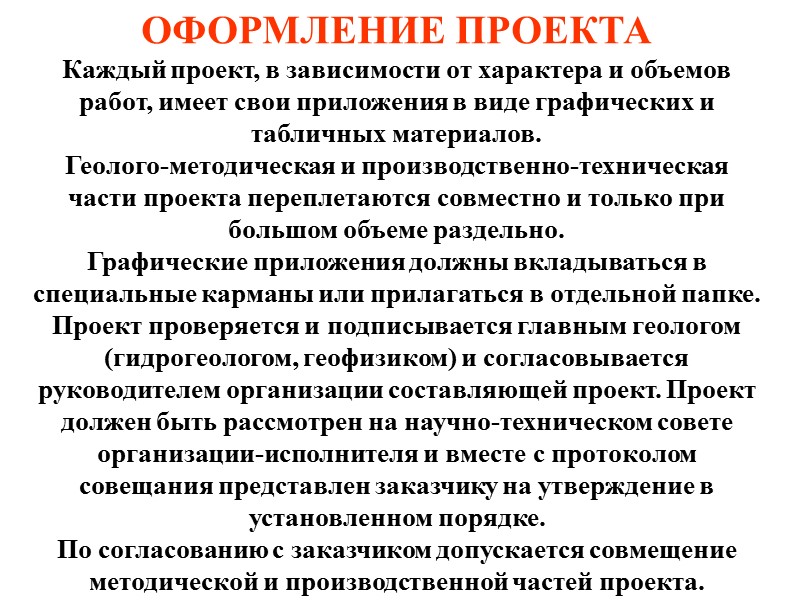 ОФОРМЛЕНИЕ ПРОЕКТА

Каждый проект, в зависимости от характера и объемов работ, имеет свои приложения в виде графических и табличных материалов.

Геолого-методическая и производственно-техническая части проекта переплетаются совместно и только при большом объеме раздельно.

Графические приложения должны вкладываться в специальные карманы или прилагаться в отдельной папке.

Проект проверяется и подписывается главным геологом (гидрогеологом, геофизиком) и согласовывается руководителем организации составляющей проект. Проект должен быть рассмотрен на научно-техническом совете организации-исполнителя и вместе с протоколом совещания представлен заказчику на утверждение в установленном порядке.

По согласованию с заказчиком допускается совмещение методической и производственной частей проекта.